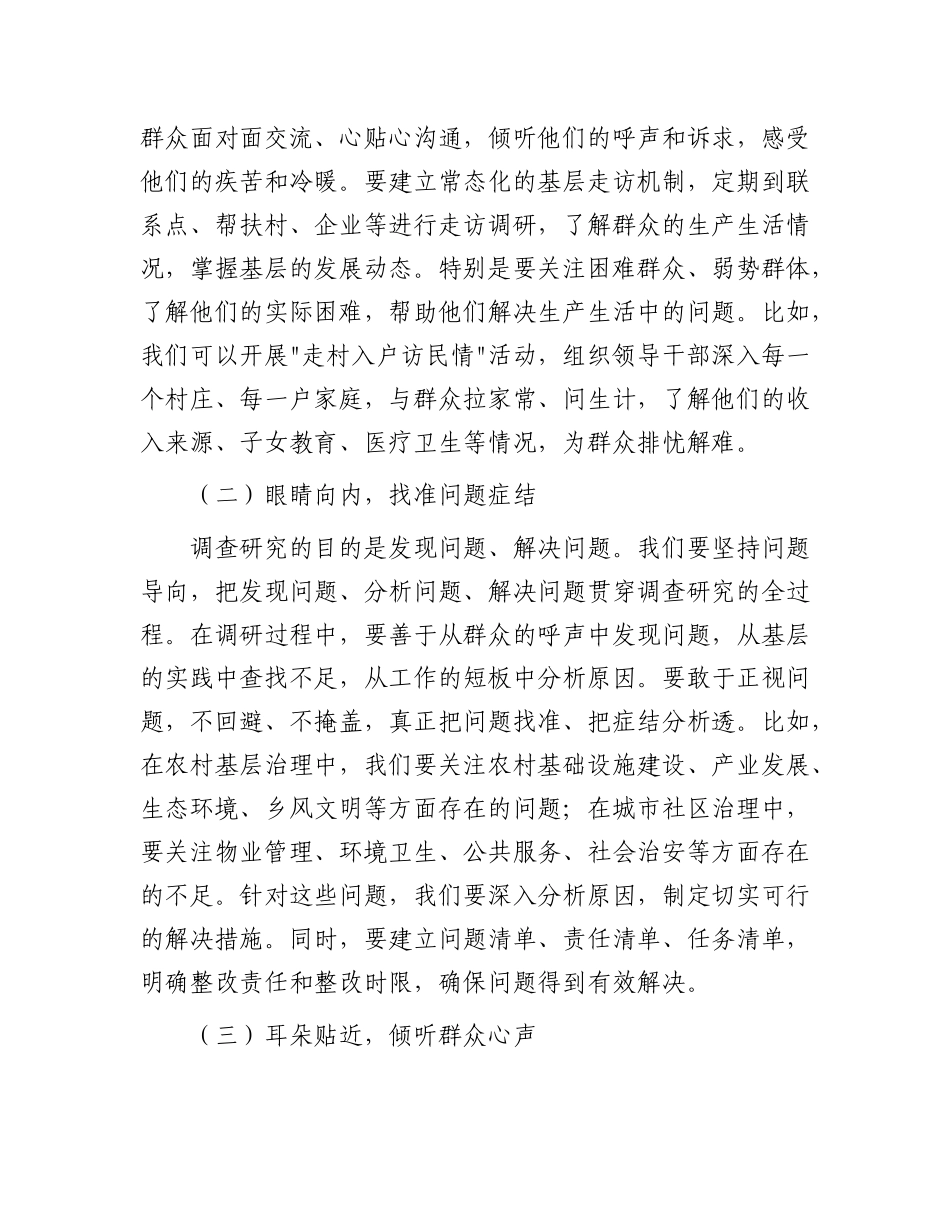 群众面对面交流、心贴心沟通，倾听他们的呼声和诉求，感受他们的疾苦和冷暖。要建立常态化的基层走访机制，定期到联系点、帮扶村、企业等进行走访调研，了解群众的生产生活情况，掌握基层的发展动态。特别是要关注困难群众、弱势群体，了解他们的实际困难，帮助他们解决生产生活中的问题。比如，我们可以开展"走村入户访民情"活动，组织领导干部深入每一个村庄、每一户家庭，与群众拉家常、问生计，了解他们的收入来源、子女教育、医疗卫生等情况，为群众排忧解难。

（二）眼睛向内，找准问题症结

调查研究的目的是发现问题、解决问题。我们要坚持问题导向，把发现问题、分析问题、解决问题贯穿调查研究的全过程。在调研过程中，要善于从群众的呼声中发现问题，从基层的实践中查找不足，从工作的短板中分析原因。要敢于正视问题，不回避、不掩盖，真正把问题找准、把症结分析透。比如，在农村基层治理中，我们要关注农村基础设施建设、产业发展、生态环境、乡风文明等方面存在的问题；在城市社区治理中，要关注物业管理、环境卫生、公共服务、社会治安等方面存在的不足。针对这些问题，我们要深入分析原因，制定切实可行的解决措施。同时，要建立问题清单、责任清单、任务清单，明确整改责任和整改时限，确保问题得到有效解决。

（三）耳朵贴近，倾听群众心声